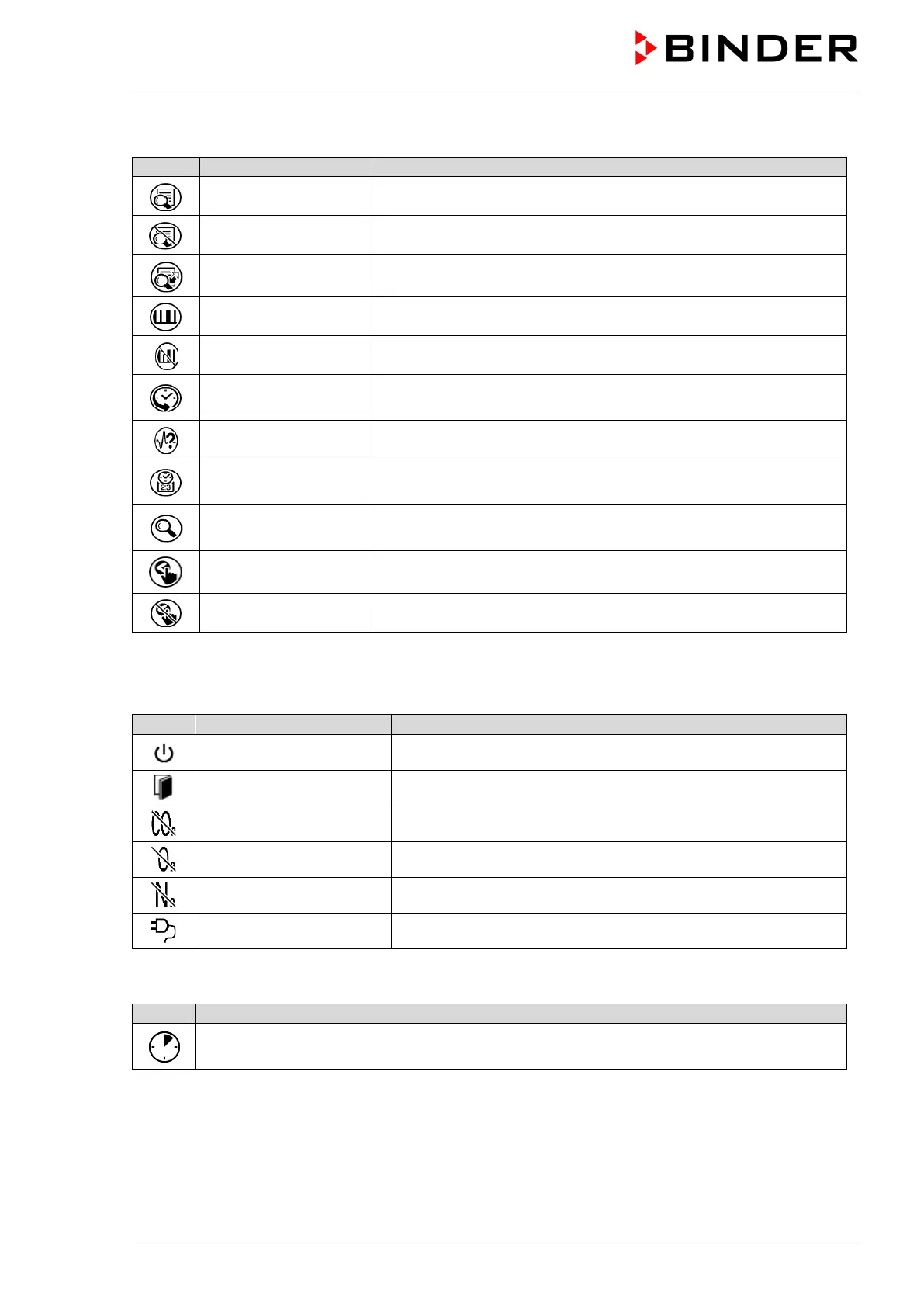 BINDER